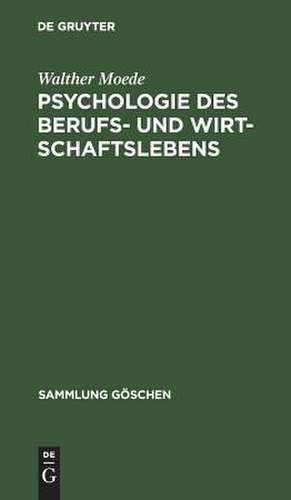 DE GRUYTER

Walther Moede

PSYCHOLOGIE DES BERUFS- UND WIRTSCHAFTSLEBENS

SAMMLUNG GÖSCHEN

DE
G